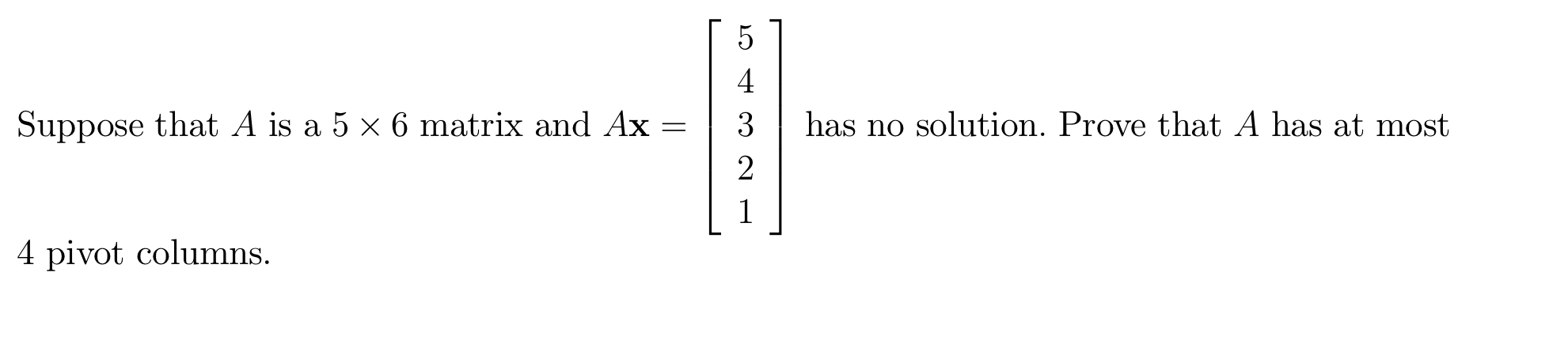 Suppose that $A$ is a $5 \times 6$ matrix and $A\mathbf{x} = \begin{bmatrix} 5 \\ 4 \\ 3 \\ 2 \\ 1 \end{bmatrix}$ has no solution. Prove that $A$ has at most 4 pivot columns.